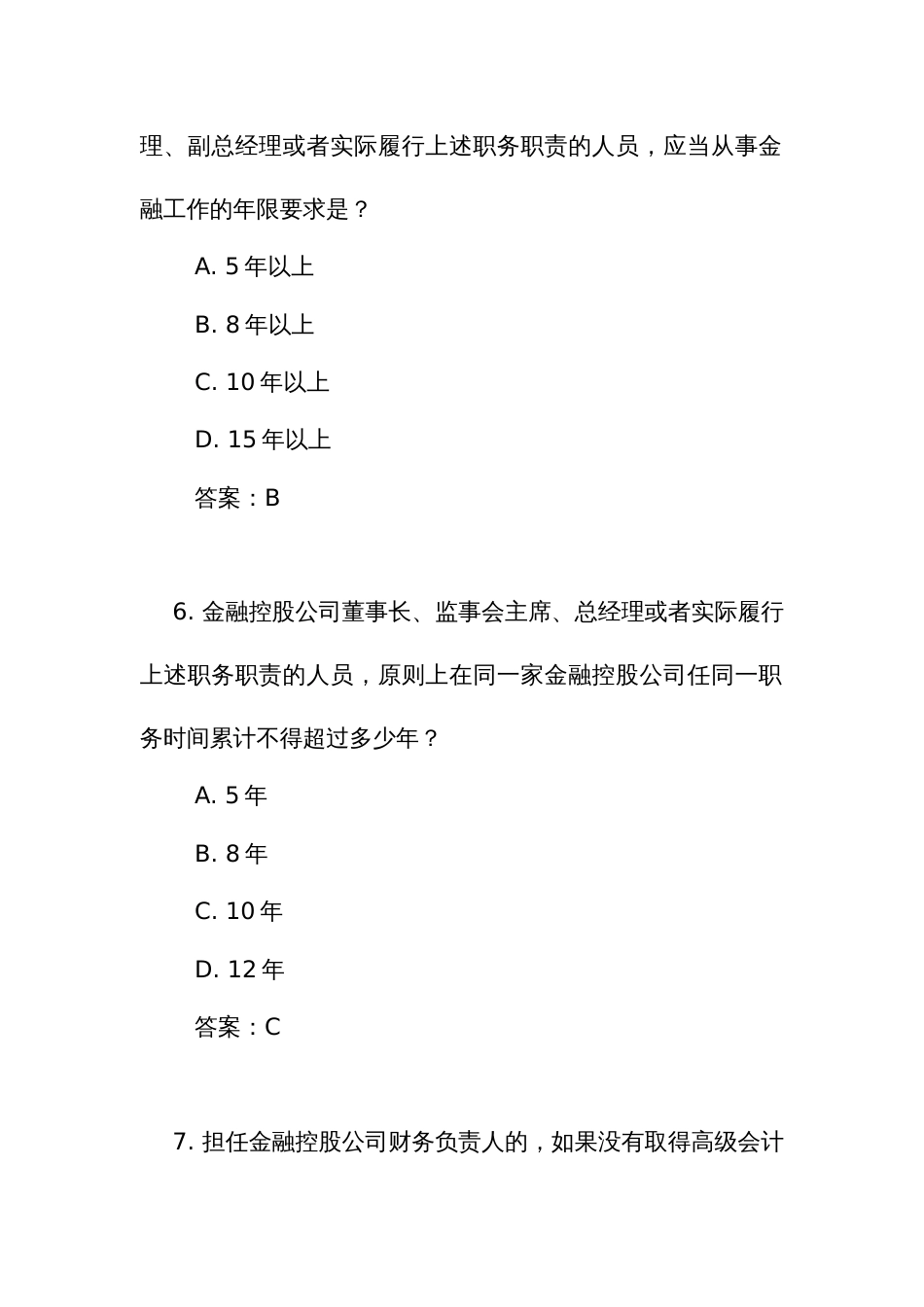 理、副总经理或者实际履行上述职务职责的人员，应当从事金融工作的年限要求是？

A. 5 年以上

B. 8 年以上

C. 10 年以上

D. 15 年以上

答案：B

6. 金融控股公司董事长、监事会主席、总经理或者实际履行上述职务职责的人员，原则上在同一家金融控股公司任同一职务时间累计不得超过多少年？

A. 5 年

B. 8 年

C. 10 年

D. 12 年

答案：C

7. 担任金融控股公司财务负责人的，如果没有取得高级会计